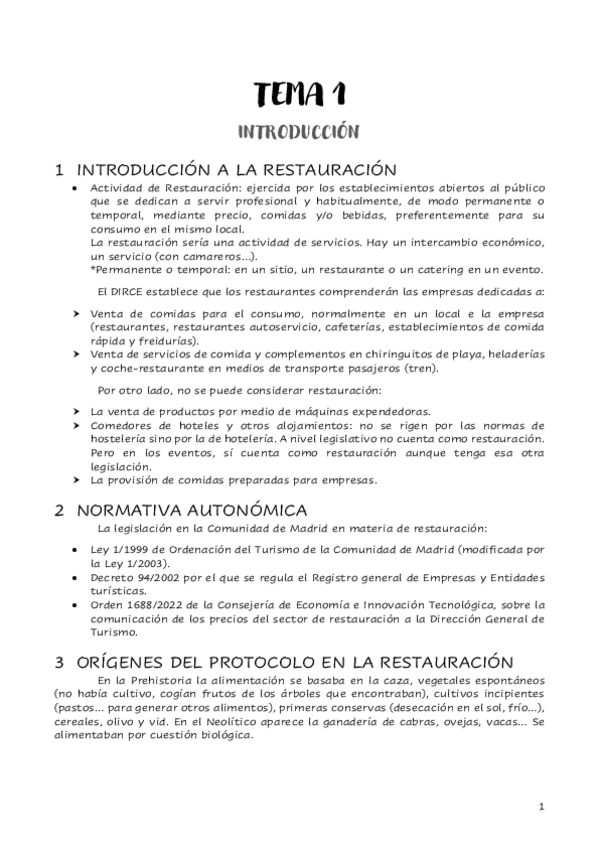 TEMA 1

INTRODUCCIÓN

1 INTRODUCCIÓN A LA RESTAURACIÓN

• Actividad de Restauración: ejercida por los establecimientos abiertos al público que se dedican a servir profesional y habitualmente, de modo permanente o temporal, mediante precio, comidas y/o bebidas, preferentemente para su consumo en el mismo local.
La restauración sería una actividad de servicios. Hay un intercambio económico, un servicio (con camareros...).
*Permanente o temporal: en un sitio, un restaurante o un catering en un evento.

El DIRCE establece que los restaurantes comprenderán las empresas dedicadas a:

➤ Venta de comidas para el consumo, normalmente en un local e la empresa (restaurantes, restaurantes autoservicio, cafeterías, establecimientos de comida rápida y freidurías).
➤ Venta de servicios de comida y complementos en chiringuitos de playa, heladerías y coche-restaurante en medios de transporte pasajeros (tren).

Por otro lado, no se puede considerar restauración:

➤ La venta de productos por medio de máquinas expendedoras.
➤ Comedores de hoteles y otros alojamientos: no se rigen por las normas de hostelería sino por la de hotelería. A nivel legislativo no cuenta como restauración. Pero en los eventos, sí cuenta como restauración aunque tenga esa otra legislación.
➤ La provisión de comidas preparadas para empresas.

2 NORMATIVA AUTONÓMICA

La legislación en la Comunidad de Madrid en materia de restauración:

• Ley 1/1999 de Ordenación del Turismo de la Comunidad de Madrid (modificada por la Ley 1/2003).
• Decreto 94/2002 por el que se regula el Registro general de Empresas y Entidades turísticas.
• Orden 1688/2022 de la Consejería de Economía e Innovación Tecnológica, sobre la comunicación de los precios del sector de restauración a la Dirección General de Turismo.

3 ORÍGENES DEL PROTOCOLO EN LA RESTAURACIÓN

En la Prehistoria la alimentación se basaba en la caza, vegetales espontáneos (no había cultivo, cogían frutos de los árboles que encontraban), cultivos incipientes (pastos... para generar otros alimentos), primeras conservas (desecación en el sol, frío...), cereales, olivo y vid. En el Neolítico aparece la ganadería de cabras, ovejas, vacas... Se alimentaban por cuestión biológica.

1